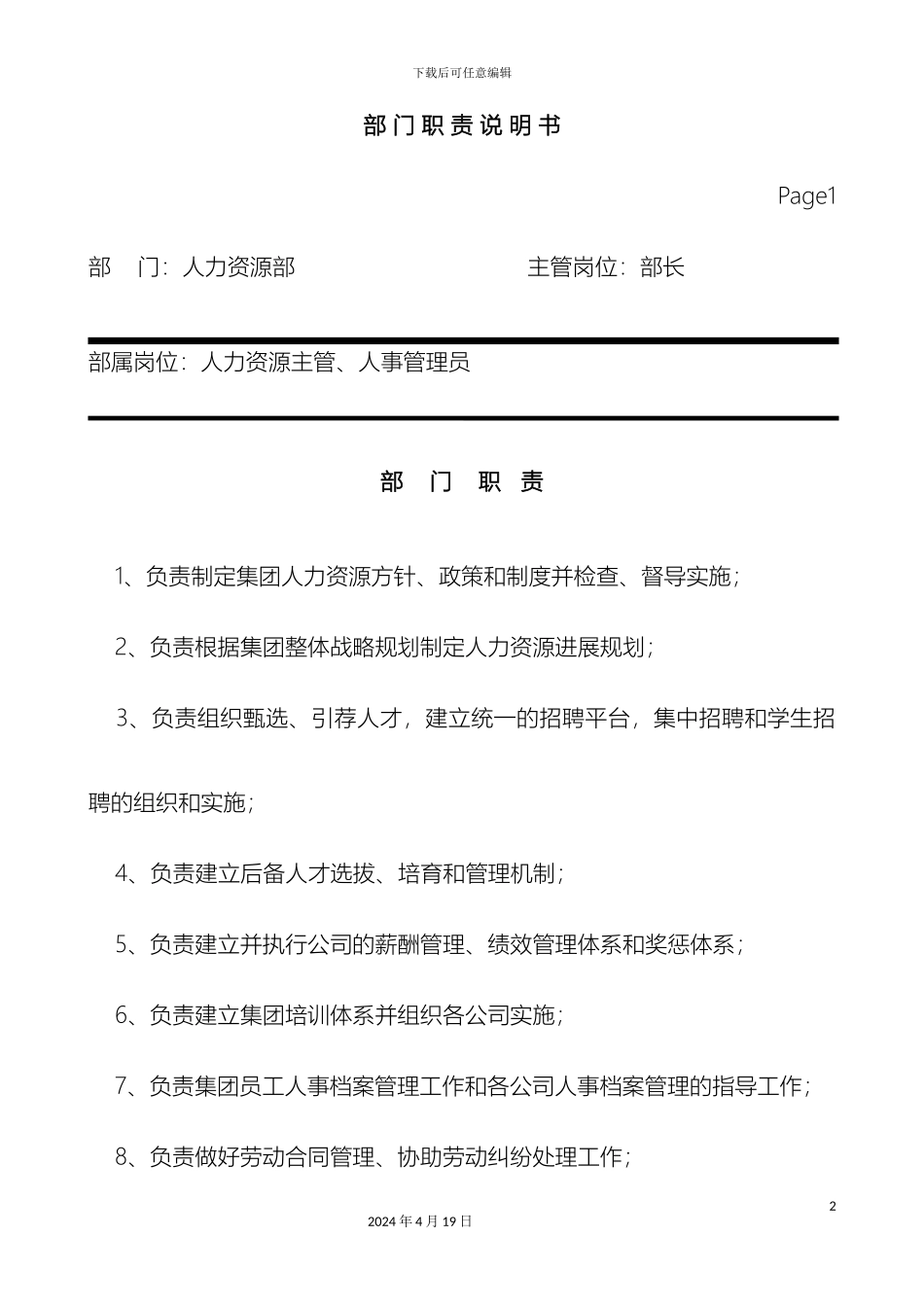 下载后可任意编辑

部门职责说明书

Page1

部　门：人力资源部　　　　　　　　主管岗位：部长

部属岗位：人力资源主管、人事管理员

部　门　职　责

1、负责制定集团人力资源方针、政策和制度并检查、督导实施；

2、负责根据集团整体战略规划制定人力资源进展规划；

3、负责组织甄选、引荐人才，建立统一的招聘平台，集中招聘和学生招聘的组织和实施；

4、负责建立后备人才选拔、培育和管理机制；

5、负责建立并执行公司的薪酬管理、绩效管理体系和奖惩体系；

6、负责建立集团培训体系并组织各公司实施；

7、负责集团员工人事档案管理工作和各公司人事档案管理的指导工作；

8、负责做好劳动合同管理、协助劳动纠纷处理工作；

2

2024 年 4 月 19 日